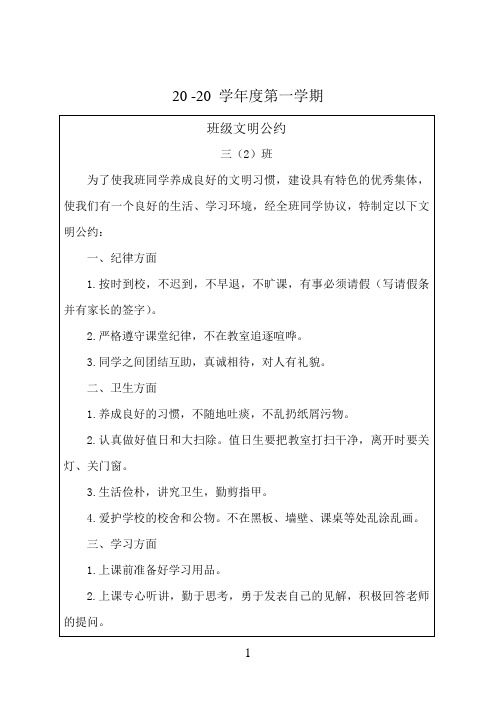 20 -20 学年度第一学期

班级文明公约

三（2）班

为了使我班同学养成良好的文明习惯，建设具有特色的优秀集体，使我们有一个良好的生活、学习环境，经全班同学协议，特制定以下文明公约：

一、纪律方面

1.按时到校，不迟到，不早退，不旷课，有事必须请假（写请假条并有家长的签字）。

2.严格遵守课堂纪律，不在教室追逐喧哗。

3.同学之间团结互助，真诚相待，对人有礼貌。

二、卫生方面

1.养成良好的习惯，不随地吐痰，不乱扔纸屑污物。

2.认真做好值日和大扫除。值日生要把教室打扫干净，离开时要关灯、关门窗。

3.生活俭朴，讲究卫生，勤剪指甲。

4.爱护学校的校舍和公物。不在黑板、墙壁、课桌等处乱涂乱画。

三、学习方面

1.上课前准备好学习用品。

2.上课专心听讲，勤于思考，勇于发表自己的见解，积极回答老师的提问。

1